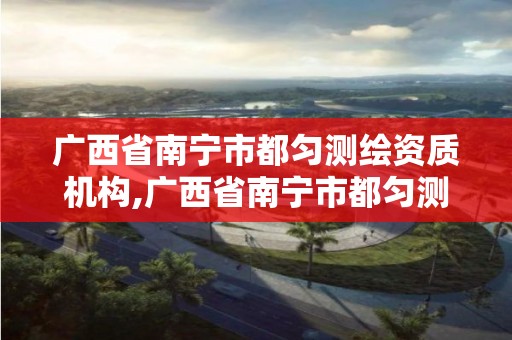 广西省南宁市都匀测绘资质机构,广西省南宁市都匀测